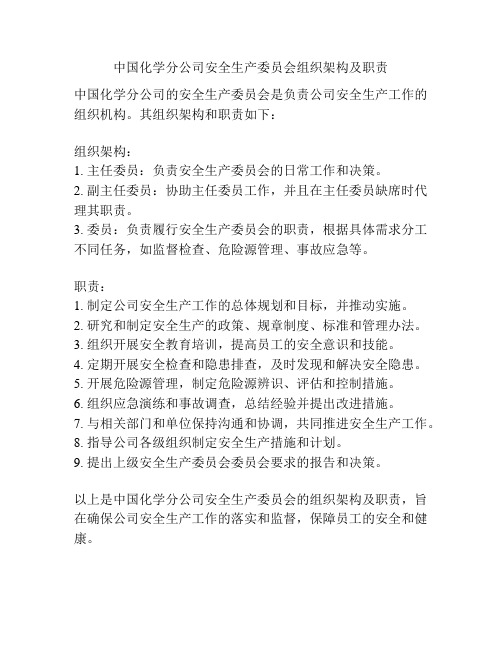 中国化学分公司安全生产委员会组织架构及职责

中国化学分公司的安全生产委员会是负责公司安全生产工作的组织机构。其组织架构和职责如下：

组织架构：
1. 主任委员：负责安全生产委员会的日常工作和决策。
2. 副主任委员：协助主任委员工作，并且在主任委员缺席时代理其职责。
3. 委员：负责履行安全生产委员会的职责，根据具体需求分工不同任务，如监督检查、危险源管理、事故应急等。

职责：
1. 制定公司安全生产工作的总体规划和目标，并推动实施。
2. 研究和制定安全生产的政策、规章制度、标准和管理办法。
3. 组织开展安全教育培训，提高员工的安全意识和技能。
4. 定期开展安全检查和隐患排查，及时发现和解决安全隐患。
5. 开展危险源管理，制定危险源辨识、评估和控制措施。
6. 组织应急演练和事故调查，总结经验并提出改进措施。
7. 与相关部门和单位保持沟通和协调，共同推进安全生产工作。
8. 指导公司各级组织制定安全生产措施和计划。
9. 提出上级安全生产委员会委员会要求的报告和决策。

以上是中国化学分公司安全生产委员会的组织架构及职责，旨在确保公司安全生产工作的落实和监督，保障员工的安全和健康。